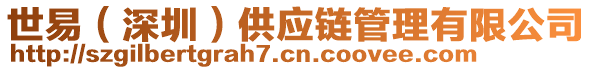 世易（深圳）供应链管理有限公司
http://szgilbertgrah7.cn.coovee.com